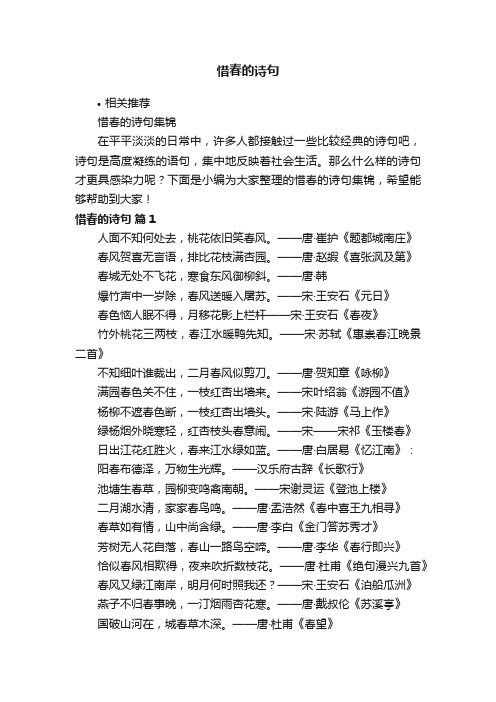 惜春的诗句

• 相关推荐

惜春的诗句集锦

在平平淡淡的日常中，许多人都接触过一些比较经典的诗句吧，诗句是高度凝练的语句，集中地反映着社会生活。那么什么样的诗句才更具感染力呢？下面是小编为大家整理的惜春的诗句集锦，希望能够帮助到大家！

惜春的诗句 篇1

人面不知何处去，桃花依旧笑春风。——唐·崔护《题都城南庄》

春风贺喜无言语，排比花枝满杏园。——唐·赵嘏《喜张沨及第》

春城无处不飞花，寒食东风御柳斜。——唐·韩

爆竹声中一岁除，春风送暖入屠苏。——宋·王安石《元日》

春色恼人眠不得，月移花影上栏杆——宋·王安石《春夜》

竹外桃花三两枝，春江水暖鸭先知。——宋·苏轼《惠崇春江晚景二首》

不知细叶谁裁出，二月春风似剪刀。——唐·贺知章《咏柳》

满园春色关不住，一枝红杏出墙来。——宋叶绍翁《游园不值》

杨柳不遮春色断，一枝红杏出墙头。——宋·陆游《马上作》

绿杨烟外晓寒轻，红杏枝头春意闹。——宋——宋祁《玉楼春》

日出江花红胜火，春来江水绿如蓝。——唐·白居易《忆江南》：

阳春布德泽，万物生光辉。——汉乐府古辞《长歌行》

池塘生春草，园柳变鸣禽南朝。——宋谢灵运《登池上楼》

二月湖水清，家家春鸟鸣。——唐·孟浩然《春中喜王九相寻》

春草如有情，山中尚含绿。——唐·李白《金门答苏秀才》

芳树无人花自落，春山一路鸟空啼。——唐·李华《春行即兴》

恰似春风相欺得，夜来吹折数枝花。——唐·杜甫《绝句漫兴九首》

春风又绿江南岸，明月何时照我还？——宋·王安石《泊船瓜洲》

燕子不归春事晚，一汀烟雨杏花寒。——唐·戴叔伦《苏溪亭》

国破山河在，城春草木深。——唐·杜甫《春望》